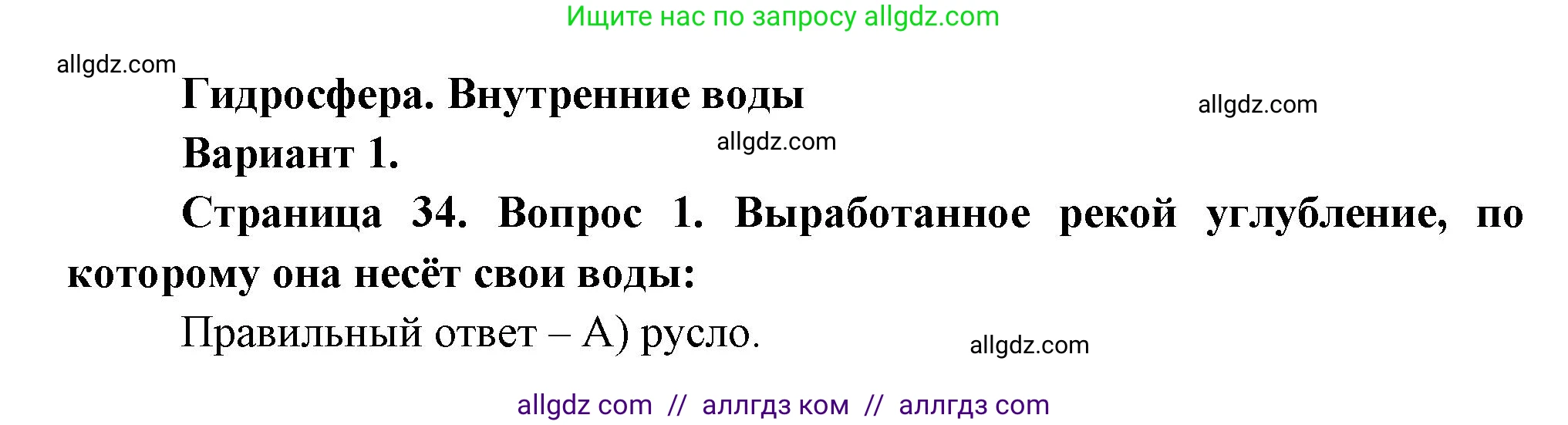 Ищите нас по запросу allgdz.com

allgdz.com

Гидросфера. Внутренние воды

allgdz.com

Вариант 1.

allgdz.com

Страница 34. Вопрос 1. Выработанное рекой углубление, по которому она несёт свои воды:

Правильный ответ – А) русло.

allgdz.com

allgdz com // аллгдз ком // аллгдз com